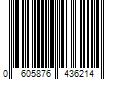 0 605876 436214